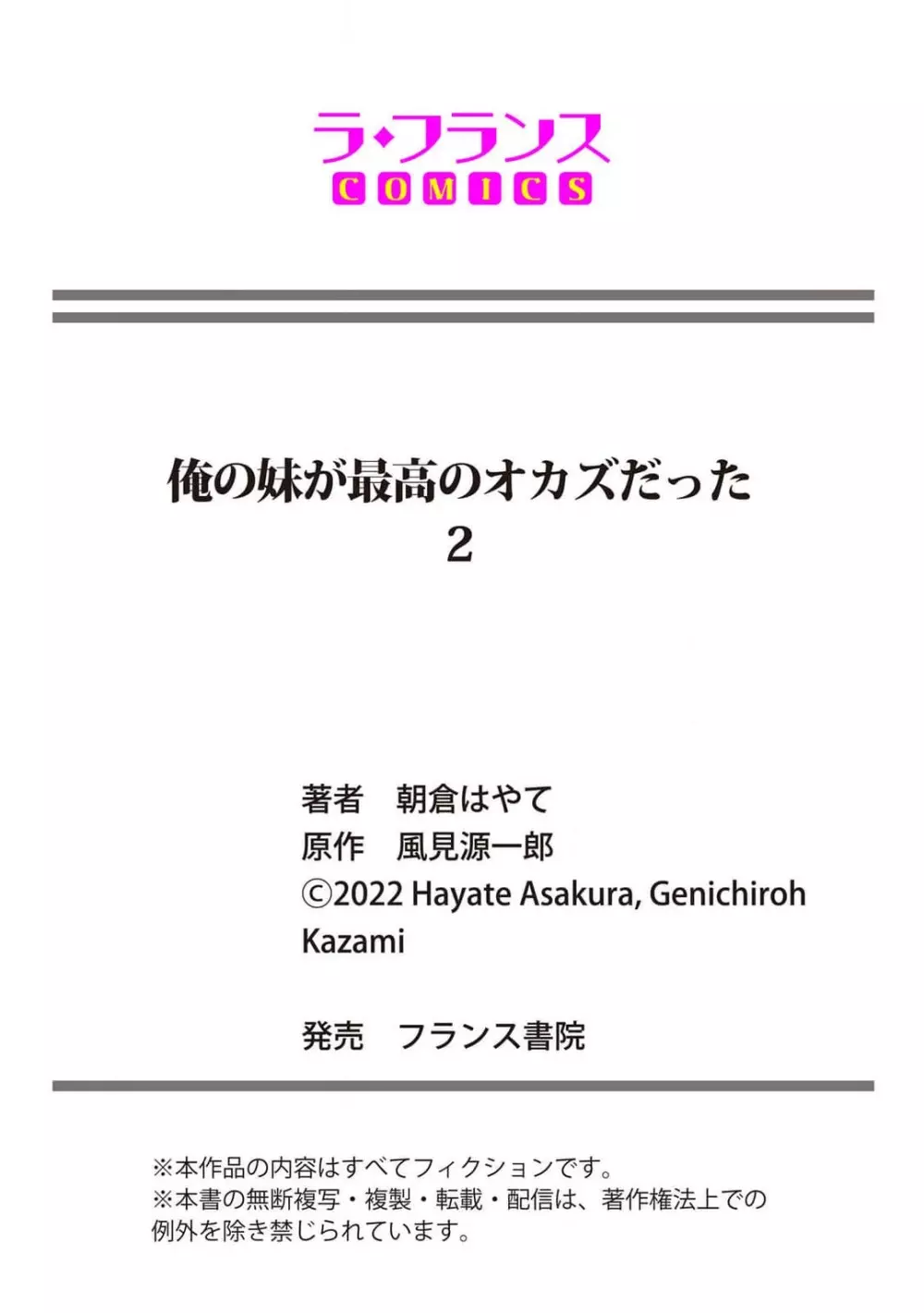 ラ・フランス
COMICS

俺の妹が最高のオカズだった
2

著者　朝倉はやて
原作　風見源一郎
©2022 Hayate Asakura, Genichiroh Kazami

発売　フランス書院

※本作品の内容はすべてフィクションです。
※本書の無断複写・複製・転載・配信は、著作権法上での例外を除き禁じられています。